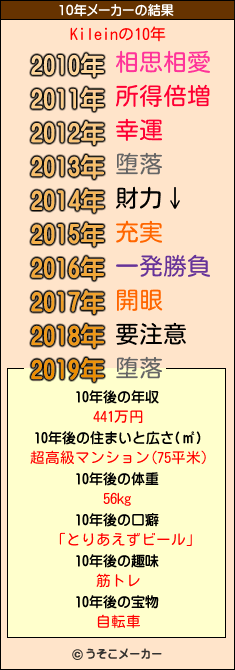 10年メーカーの結果

Kileinの10年

2010年 相思相愛
2011年 所得倍増
2012年 幸運
2013年 堕落
2014年 財力↓
2015年 充実
2016年 一発勝負
2017年 開眼
2018年 要注意
2019年 堕落

10年後の年収
441万円
10年後の住まいと広さ(㎡)
超高級マンション(75平米)
10年後の体重
56kg
10年後の口癖
「とりあえずビール」
10年後の趣味
筋トレ
10年後の宝物
自転車

© うそこメーカー